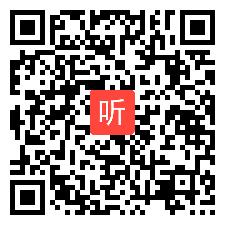 听